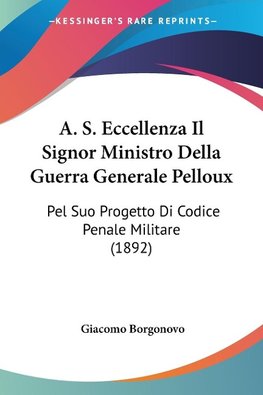 —KESSINGER'S RARE REPRINTS—

A. S. Eccellenza Il Signor Ministro Della Guerra Generale Pelloux

Pel Suo Progetto Di Codice Penale Militare (1892)

Giacomo Borgonovo